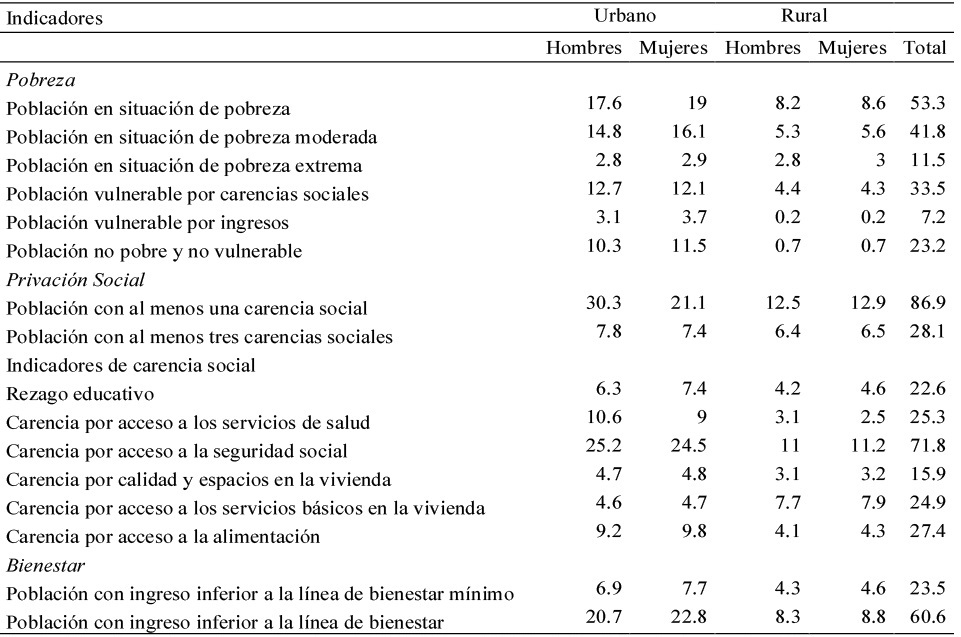 | Indicadores | Urbano | | Rural | | |
|---|---|---|---|---|---|
| | Hombres | Mujeres | Hombres | Mujeres | Total |
| *Pobreza* | | | | | |
| Población en situación de pobreza | 17.6 | 19 | 8.2 | 8.6 | 53.3 |
| Población en situación de pobreza moderada | 14.8 | 16.1 | 5.3 | 5.6 | 41.8 |
| Población en situación de pobreza extrema | 2.8 | 2.9 | 2.8 | 3 | 11.5 |
| Población vulnerable por carencias sociales | 12.7 | 12.1 | 4.4 | 4.3 | 33.5 |
| Población vulnerable por ingresos | 3.1 | 3.7 | 0.2 | 0.2 | 7.2 |
| Población no pobre y no vulnerable | 10.3 | 11.5 | 0.7 | 0.7 | 23.2 |
| *Privación Social* | | | | | |
| Población con al menos una carencia social | 30.3 | 21.1 | 12.5 | 12.9 | 86.9 |
| Población con al menos tres carencias sociales | 7.8 | 7.4 | 6.4 | 6.5 | 28.1 |
| Indicadores de carencia social | | | | | |
| Rezago educativo | 6.3 | 7.4 | 4.2 | 4.6 | 22.6 |
| Carencia por acceso a los servicios de salud | 10.6 | 9 | 3.1 | 2.5 | 25.3 |
| Carencia por acceso a la seguridad social | 25.2 | 24.5 | 11 | 11.2 | 71.8 |
| Carencia por calidad y espacios en la vivienda | 4.7 | 4.8 | 3.1 | 3.2 | 15.9 |
| Carencia por acceso a los servicios básicos en la vivienda | 4.6 | 4.7 | 7.7 | 7.9 | 24.9 |
| Carencia por acceso a la alimentación | 9.2 | 9.8 | 4.1 | 4.3 | 27.4 |
| *Bienestar* | | | | | |
| Población con ingreso inferior a la línea de bienestar mínimo | 6.9 | 7.7 | 4.3 | 4.6 | 23.5 |
| Población con ingreso inferior a la línea de bienestar | 20.7 | 22.8 | 8.3 | 8.8 | 60.6 |